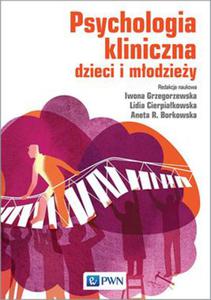 Psychologia kliniczna
dzieci i młodzieży

Redakcja naukowa
Iwona Grzegorzewska
Lidia Cierpiałkowska
Aneta R. Borkowska

PWN